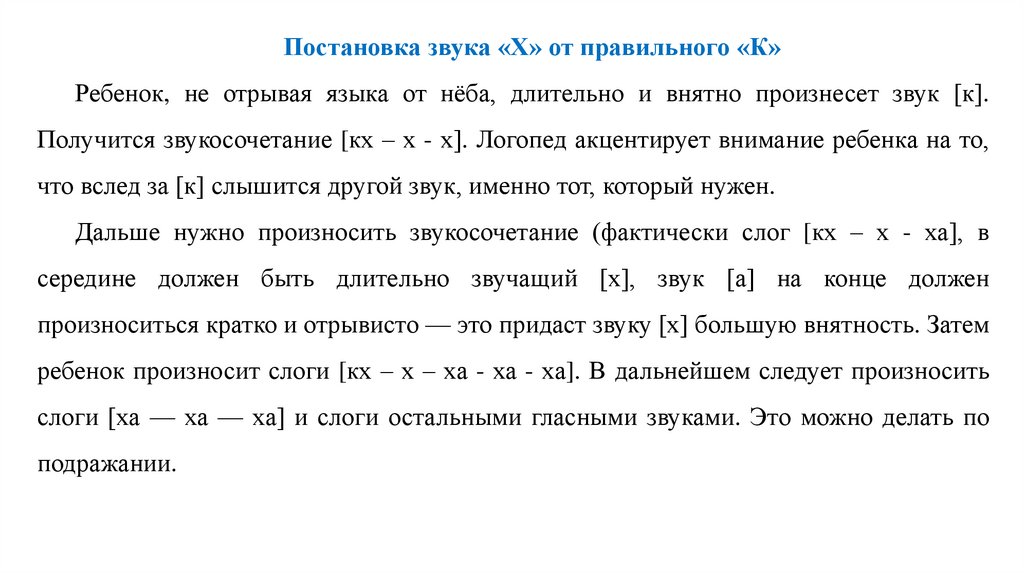 Постановка звука «Х» от правильного «К»

Ребенок, не отрывая языка от нёба, длительно и внятно произнесет звук [к]. Получится звукосочетание [кх – х - х]. Логопед акцентирует внимание ребенка на то, что вслед за [к] слышится другой звук, именно тот, который нужен.

Дальше нужно произносить звукосочетание (фактически слог [кх – х - ха], в середине должен быть длительно звучащий [х], звук [а] на конце должен произноситься кратко и отрывисто — это придаст звуку [х] большую внятность. Затем ребенок произносит слоги [кх – х – ха - ха - ха]. В дальнейшем следует произносить слоги [ха — ха — ха] и слоги остальными гласными звуками. Это можно делать по подражании.